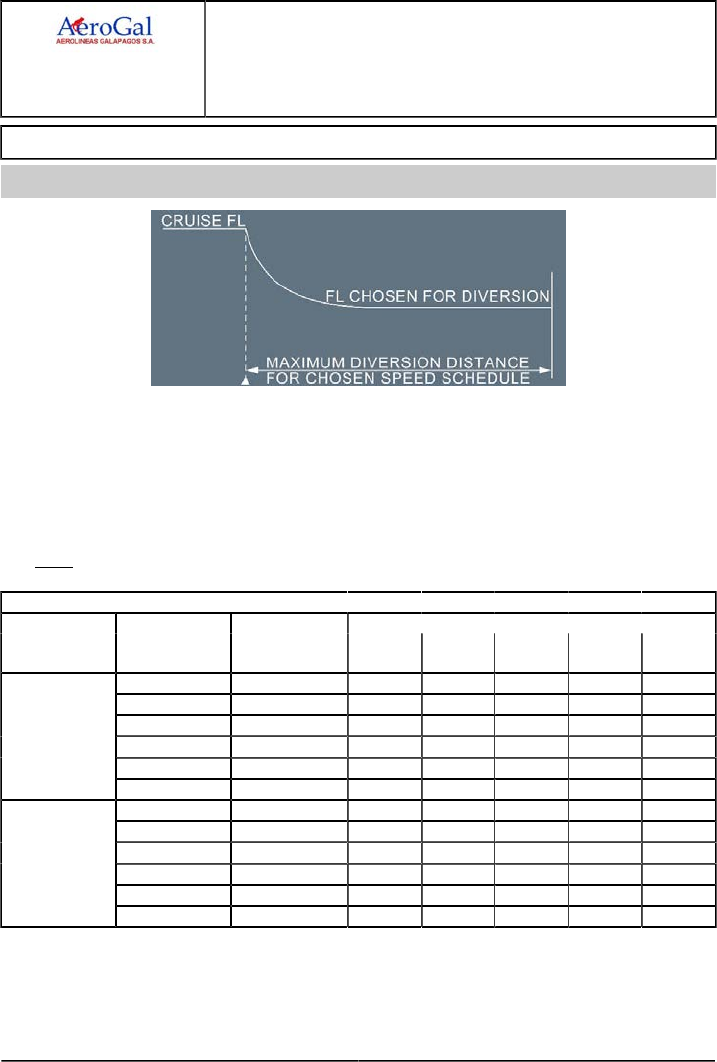 AeroGal
AEROLINEAS GALAPAGOS S.A.

CRUISE FL

FL CHOSEN FOR DIVERSION

MAXIMUM DIVERSION DISTANCE
FOR CHOSEN SPEED SCHEDULE